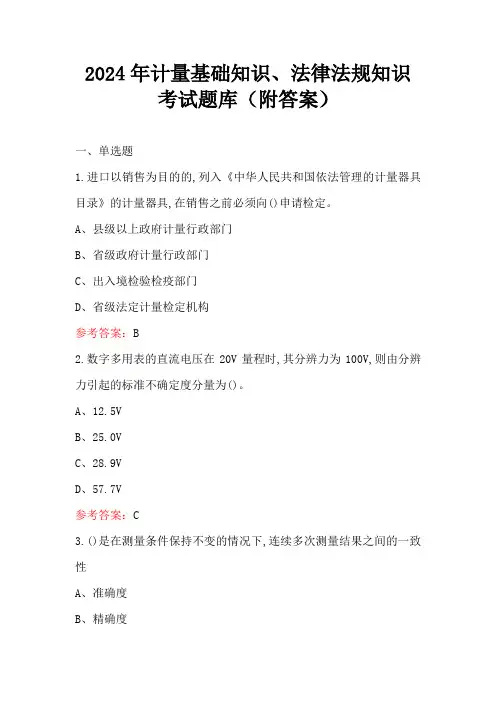 2024年计量基础知识、法律法规知识考试题库（附答案）

一、单选题

1.进口以销售为目的的,列入《中华人民共和国依法管理的计量器具目录》的计量器具,在销售之前必须向()申请检定。

A、县级以上政府计量行政部门

B、省级政府计量行政部门

C、出入境检验检疫部门

D、省级法定计量检定机构

参考答案：B

2.数字多用表的直流电压在 20V 量程时,其分辨力为 100V,则由分辨力引起的标准不确定度分量为()。

A、12.5V

B、25.0V

C、28.9V

D、57.7V

参考答案：C

3.()是在测量条件保持不变的情况下,连续多次测量结果之间的一致性

A、准确度

B、精确度